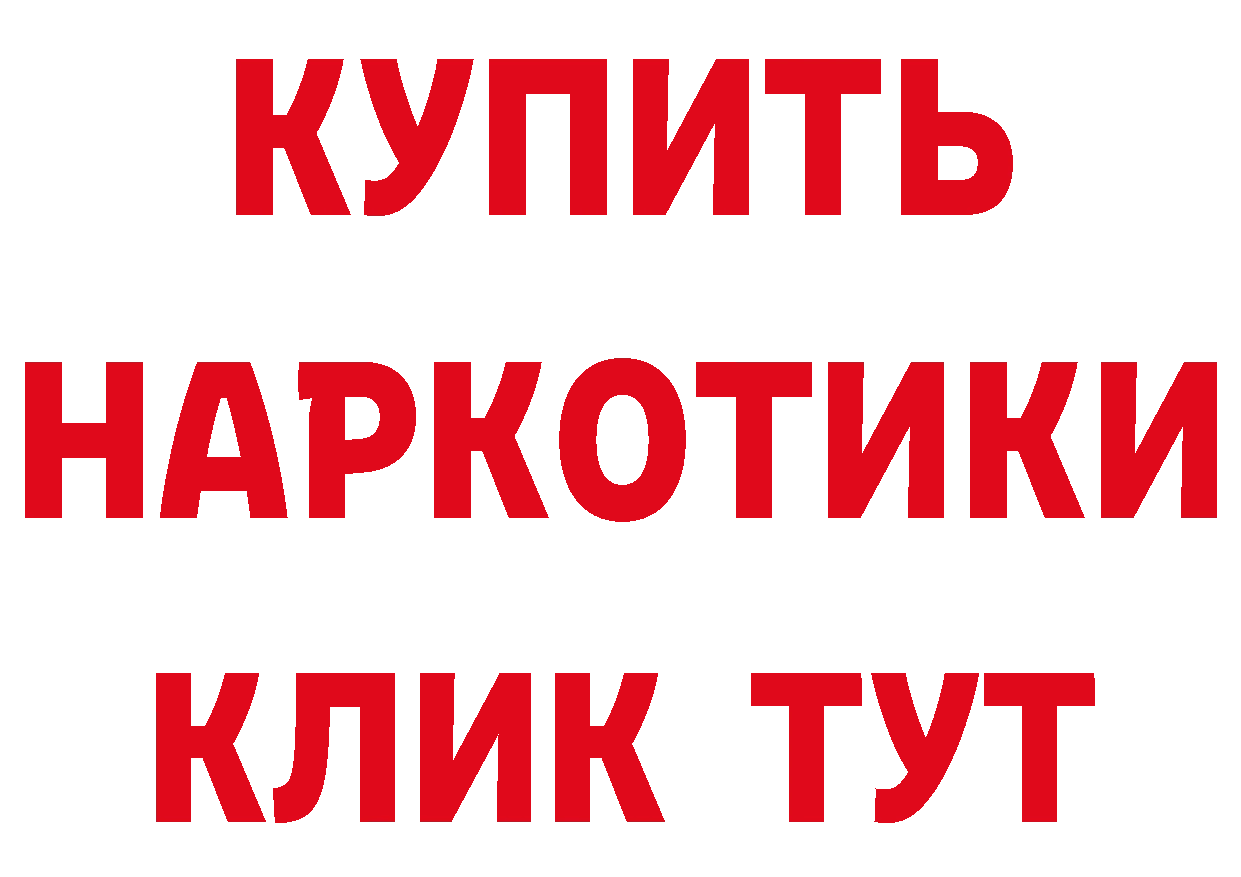 КУПИТЬ
НАРКОТИКИ
КЛИК ТУТ